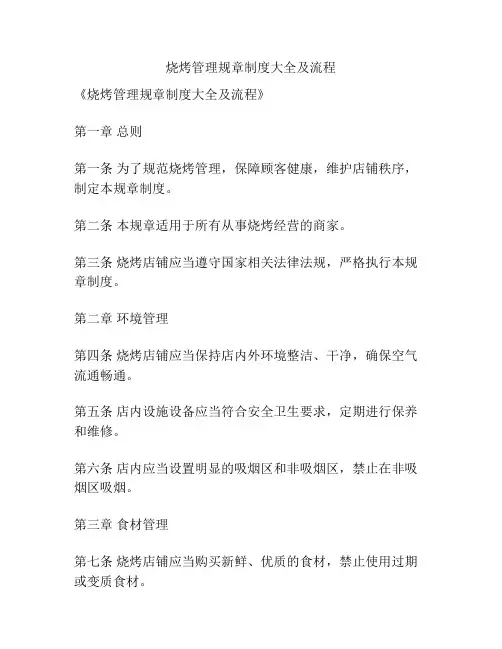 烧烤管理规章制度大全及流程

《烧烤管理规章制度大全及流程》

第一章 总则

第一条 为了规范烧烤管理，保障顾客健康，维护店铺秩序，制定本规章制度。

第二条 本规章适用于所有从事烧烤经营的商家。

第三条 烧烤店铺应当遵守国家相关法律法规，严格执行本规章制度。

第二章 环境管理

第四条 烧烤店铺应当保持店内外环境整洁、干净，确保空气流通畅通。

第五条 店内设施设备应当符合安全卫生要求，定期进行保养和维修。

第六条 店内应当设置明显的吸烟区和非吸烟区，禁止在非吸烟区吸烟。

第三章 食材管理

第七条 烧烤店铺应当购买新鲜、优质的食材，禁止使用过期或变质食材。